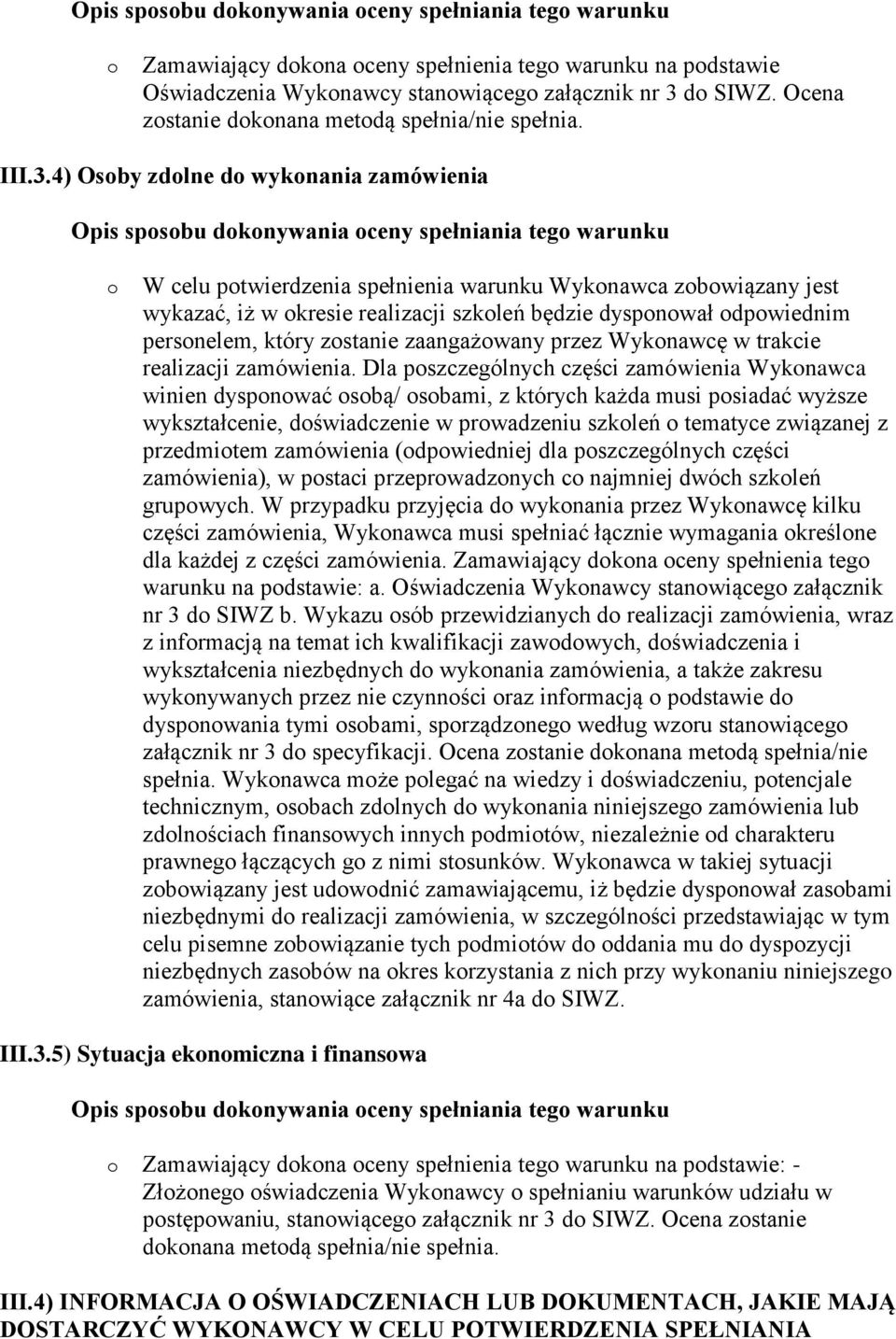 Opis sposobu dokonywania oceny spełniania tego warunku

o Zamawiający dokona oceny spełnienia tego warunku na podstawie Oświadczenia Wykonawcy stanowiącego załącznik nr 3 do SIWZ. Ocena zostanie dokonana metodą spełnia/nie spełnia.

III.3.4) Osoby zdolne do wykonania zamówienia

Opis sposobu dokonywania oceny spełniania tego warunku

o W celu potwierdzenia spełnienia warunku Wykonawca zobowiązany jest wykazać, iż w okresie realizacji szkoleń będzie dysponował odpowiednim personelem, który zostanie zaangażowany przez Wykonawcę w trakcie realizacji zamówienia. Dla poszczególnych części zamówienia Wykonawca winien dysponować osobą/ osobami, z których każda musi posiadać wyższe wykształcenie, doświadczenie w prowadzeniu szkoleń o tematyce związanej z przedmiotem zamówienia (odpowiedniej dla poszczególnych części zamówienia), w postaci przeprowadzonych co najmniej dwóch szkoleń grupowych. W przypadku przyjęcia do wykonania przez Wykonawcę kilku części zamówienia, Wykonawca musi spełniać łącznie wymagania określone dla każdej z części zamówienia. Zamawiający dokona oceny spełnienia tego warunku na podstawie: a. Oświadczenia Wykonawcy stanowiącego załącznik nr 3 do SIWZ b. Wykazu osób przewidzianych do realizacji zamówienia, wraz z informacją na temat ich kwalifikacji zawodowych, doświadczenia i wykształcenia niezbędnych do wykonania zamówienia, a także zakresu wykonywanych przez nie czynności oraz informacją o podstawie do dysponowania tymi osobami, sporządzonego według wzoru stanowiącego załącznik nr 3 do specyfikacji. Ocena zostanie dokonana metodą spełnia/nie spełnia. Wykonawca może polegać na wiedzy i doświadczeniu, potencjale technicznym, osobach zdolnych do wykonania niniejszego zamówienia lub zdolnościach finansowych innych podmiotów, niezależnie od charakteru prawnego łączących go z nimi stosunków. Wykonawca w takiej sytuacji zobowiązany jest udowodnić zamawiającemu, iż będzie dysponował zasobami niezbędnymi do realizacji zamówienia, w szczególności przedstawiając w tym celu pisemne zobowiązanie tych podmiotów do oddania mu do dyspozycji niezbędnych zasobów na okres korzystania z nich przy wykonaniu niniejszego zamówienia, stanowiące załącznik nr 4a do SIWZ.

III.3.5) Sytuacja ekonomiczna i finansowa

Opis sposobu dokonywania oceny spełniania tego warunku

o Zamawiający dokona oceny spełnienia tego warunku na podstawie: - Złożonego oświadczenia Wykonawcy o spełnianiu warunków udziału w postępowaniu, stanowiącego załącznik nr 3 do SIWZ. Ocena zostanie dokonana metodą spełnia/nie spełnia.

III.4) INFORMACJA O OŚWIADCZENIACH LUB DOKUMENTACH, JAKIE MAJĄ DOSTARCZYĆ WYKONAWCY W CELU POTWIERDZENIA SPEŁNIANIA